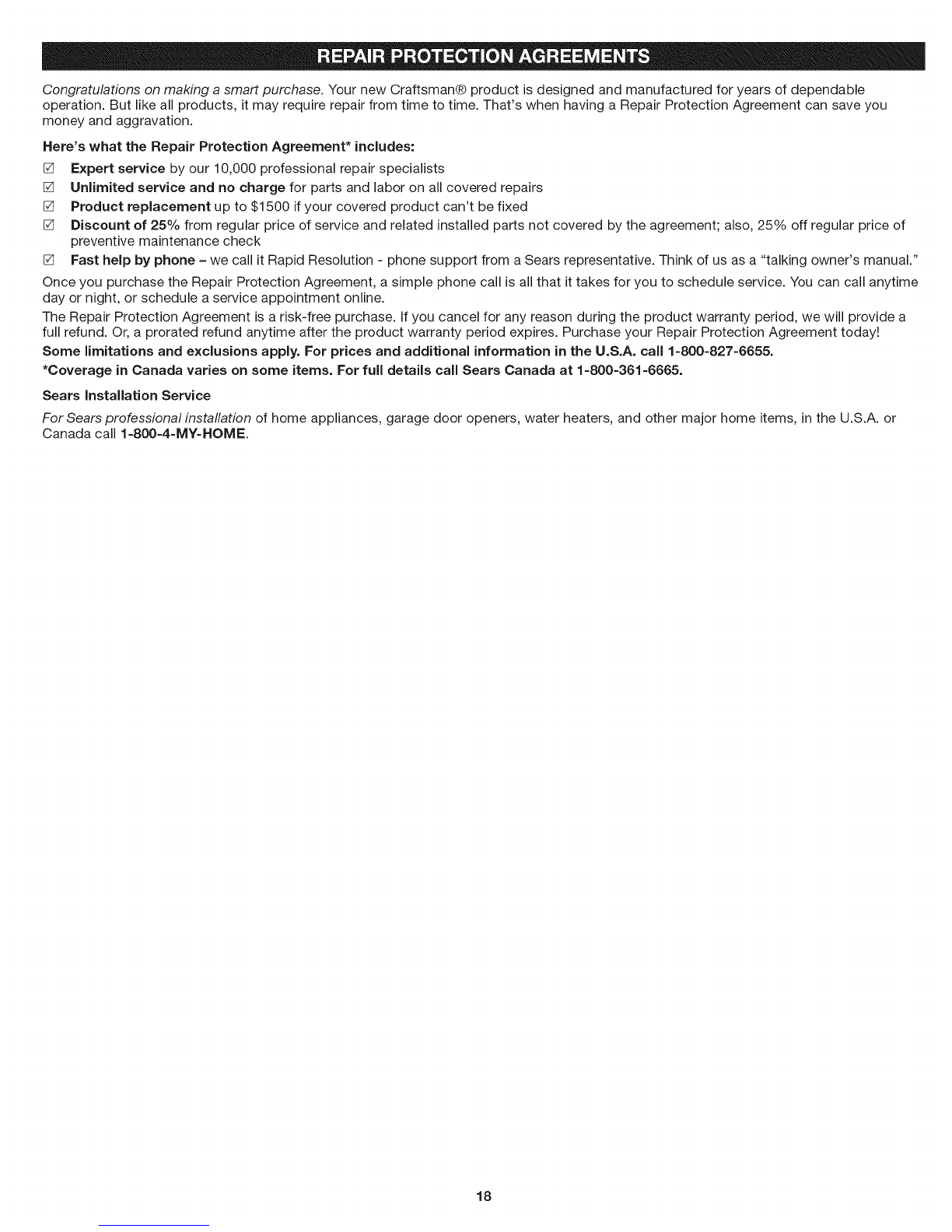 REPAIR PROTECTION AGREEMENTS

Congratulations on making a smart purchase. Your new Craftsman® product is designed and manufactured for years of dependable operation. But like all products, it may require repair from time to time. That's when having a Repair Protection Agreement can save you money and aggravation.

Here's what the Repair Protection Agreement* includes:

☑ Expert service by our 10,000 professional repair specialists
☑ Unlimited service and no charge for parts and labor on all covered repairs
☑ Product replacement up to $1500 if your covered product can't be fixed
☑ Discount of 25% from regular price of service and related installed parts not covered by the agreement; also, 25% off regular price of preventive maintenance check
☑ Fast help by phone – we call it Rapid Resolution - phone support from a Sears representative. Think of us as a "talking owner's manual."

Once you purchase the Repair Protection Agreement, a simple phone call is all that it takes for you to schedule service. You can call anytime day or night, or schedule a service appointment online.

The Repair Protection Agreement is a risk-free purchase. If you cancel for any reason during the product warranty period, we will provide a full refund. Or, a prorated refund anytime after the product warranty period expires. Purchase your Repair Protection Agreement today!

Some limitations and exclusions apply. For prices and additional information in the U.S.A. call 1-800-827-6655.

*Coverage in Canada varies on some items. For full details call Sears Canada at 1-800-361-6665.

Sears Installation Service

For Sears professional installation of home appliances, garage door openers, water heaters, and other major home items, in the U.S.A. or Canada call 1-800-4-MY-HOME.

18